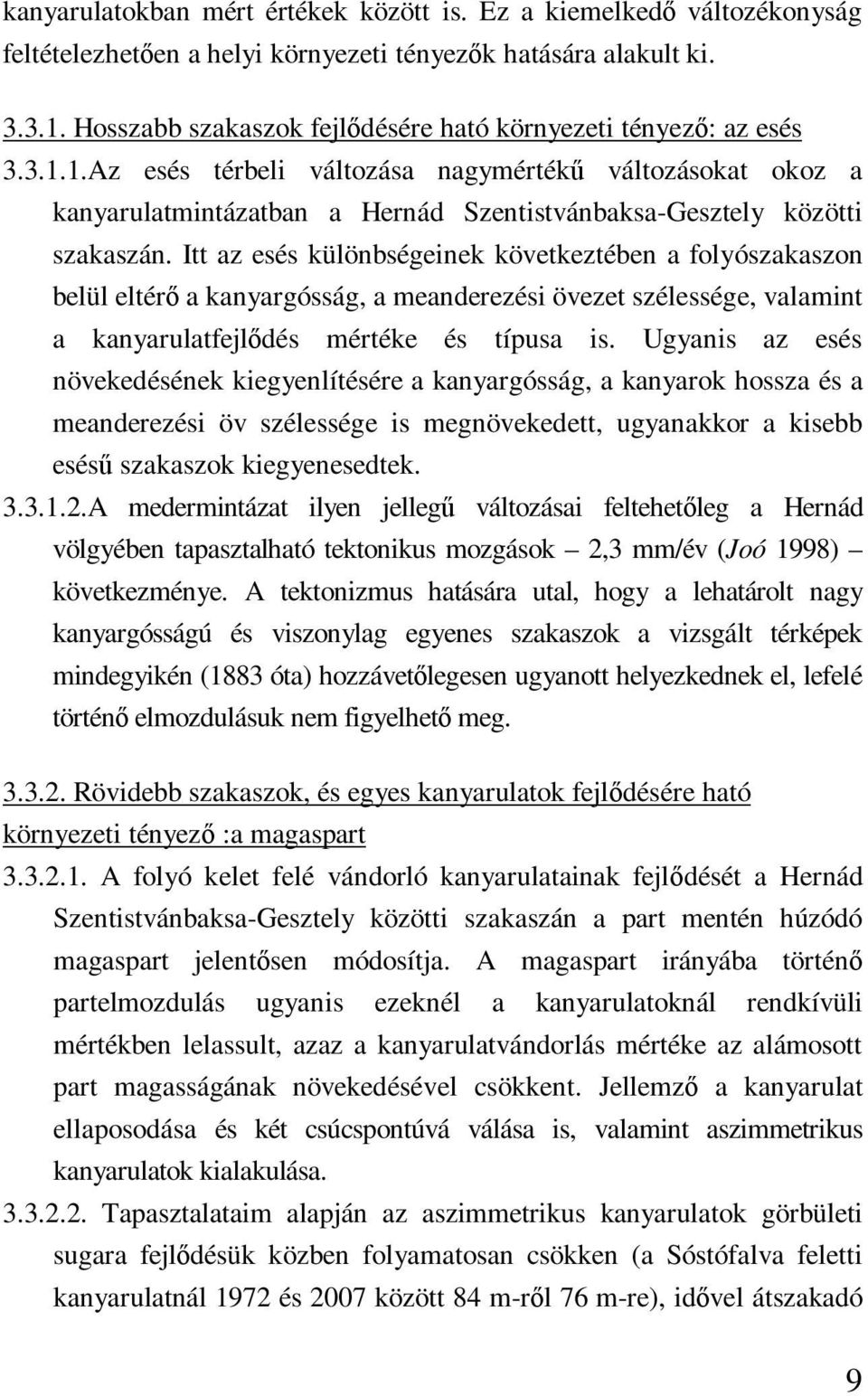 kanyarulatokban mért értékek között is. Ez a kiemelkedő változékonyság feltételezhetően a helyi környezeti tényezők hatására alakult ki.

3.3.1. Hosszabb szakaszok fejlődésére ható környezeti tényező: az esés

3.3.1.1.Az esés térbeli változása nagymértékű változásokat okoz a kanyarulatmintázatban a Hernád Szentistvánbaksa-Gesztely közötti szakaszán. Itt az esés különbségeinek következtében a folyószakaszon belül eltérő a kanyargósság, a meanderezési övezet szélessége, valamint a kanyarulatfejlődés mértéke és típusa is. Ugyanis az esés növekedésének kiegyenlítésére a kanyargósság, a kanyarok hossza és a meanderezési öv szélessége is megnövekedett, ugyanakkor a kisebb esésű szakaszok kiegyenesedtek.

3.3.1.2.A medermintázat ilyen jellegű változásai feltehetőleg a Hernád völgyében tapasztalható tektonikus mozgások – 2,3 mm/év (Joó 1998) – következménye. A tektonizmus hatására utal, hogy a lehatárolt nagy kanyargósságú és viszonylag egyenes szakaszok a vizsgált térképek mindegyikén (1883 óta) hozzávetőlegesen ugyanott helyezkednek el, lefelé történő elmozdulásuk nem figyelhető meg.

3.3.2. Rövidebb szakaszok, és egyes kanyarulatok fejlődésére ható környezeti tényező :a magaspart

3.3.2.1. A folyó kelet felé vándorló kanyarulatainak fejlődését a Hernád Szentistvánbaksa-Gesztely közötti szakaszán a part mentén húzódó magaspart jelentősen módosítja. A magaspart irányába történő partelmozdulás ugyanis ezeknél a kanyarulatoknál rendkívüli mértékben lelassult, azaz a kanyarulatvándorlás mértéke az alámosott part magasságának növekedésével csökkent. Jellemző a kanyarulat ellaposodása és két csúcspontúvá válása is, valamint aszimmetrikus kanyarulatok kialakulása.

3.3.2.2. Tapasztalataim alapján az aszimmetrikus kanyarulatok görbületi sugara fejlődésük közben folyamatosan csökken (a Sóstófalva feletti kanyarulatnál 1972 és 2007 között 84 m-ről 76 m-re), idővel átszakadó

9